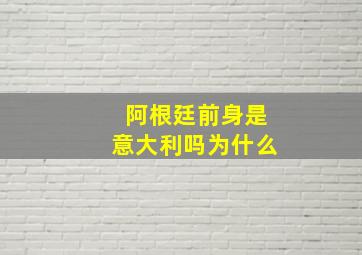 阿根廷前身是
意大利吗为什么